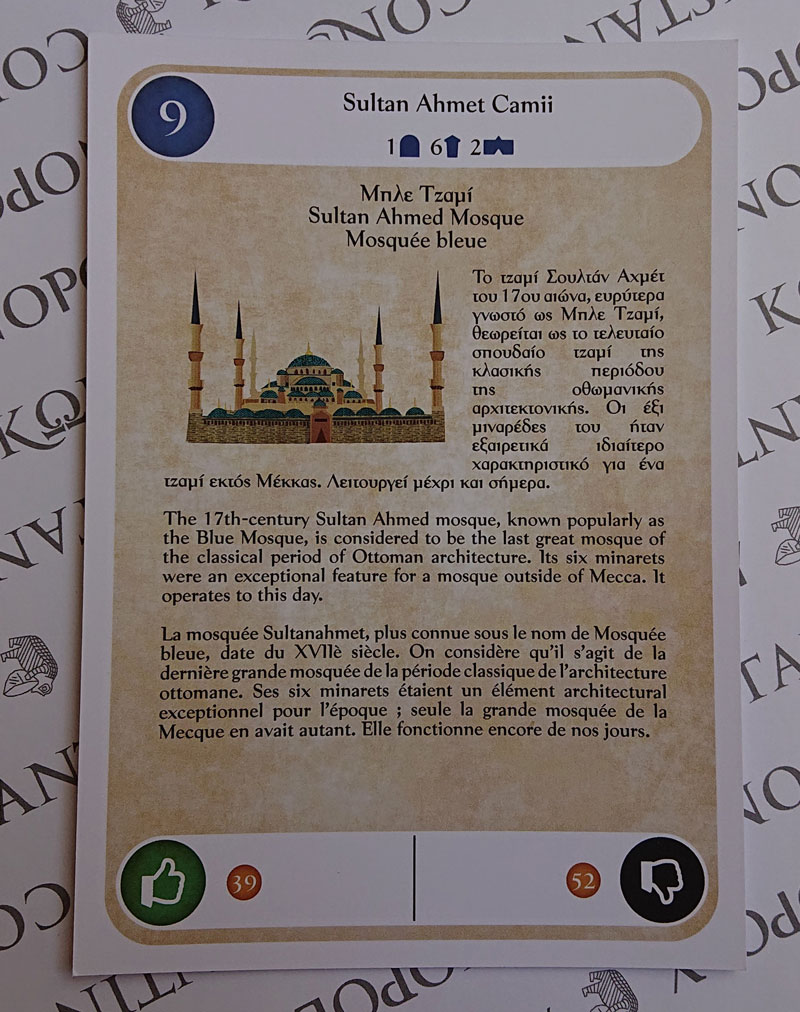 9

Sultan Ahmet Camii

1 6 2

Μπλε Τζαμί
Sultan Ahmed Mosque
Mosquée bleue

Το τζαμί Σουλτάν Αχμέτ του 17ου αιώνα, ευρύτερα γνωστό ως Μπλε Τζαμί, θεωρείται ως το τελευταίο σπουδαίο τζαμί της κλασικής περιόδου της οθωμανικής αρχιτεκτονικής. Οι έξι μιναρέδες του ήταν εξαιρετικά ιδιαίτερο χαρακτηριστικό για ένα τζαμί εκτός Μέκκας. Λειτουργεί μέχρι και σήμερα.

The 17th-century Sultan Ahmed mosque, known popularly as the Blue Mosque, is considered to be the last great mosque of the classical period of Ottoman architecture. Its six minarets were an exceptional feature for a mosque outside of Mecca. It operates to this day.

La mosquée Sultanahmet, plus connue sous le nom de Mosquée bleue, date du XVIIè siècle. On considère qu'il s'agit de la dernière grande mosquée de la période classique de l'architecture ottomane. Ses six minarets étaient un élément architectural exceptionnel pour l'époque ; seule la grande mosquée de la Mecque en avait autant. Elle fonctionne encore de nos jours.

39

52